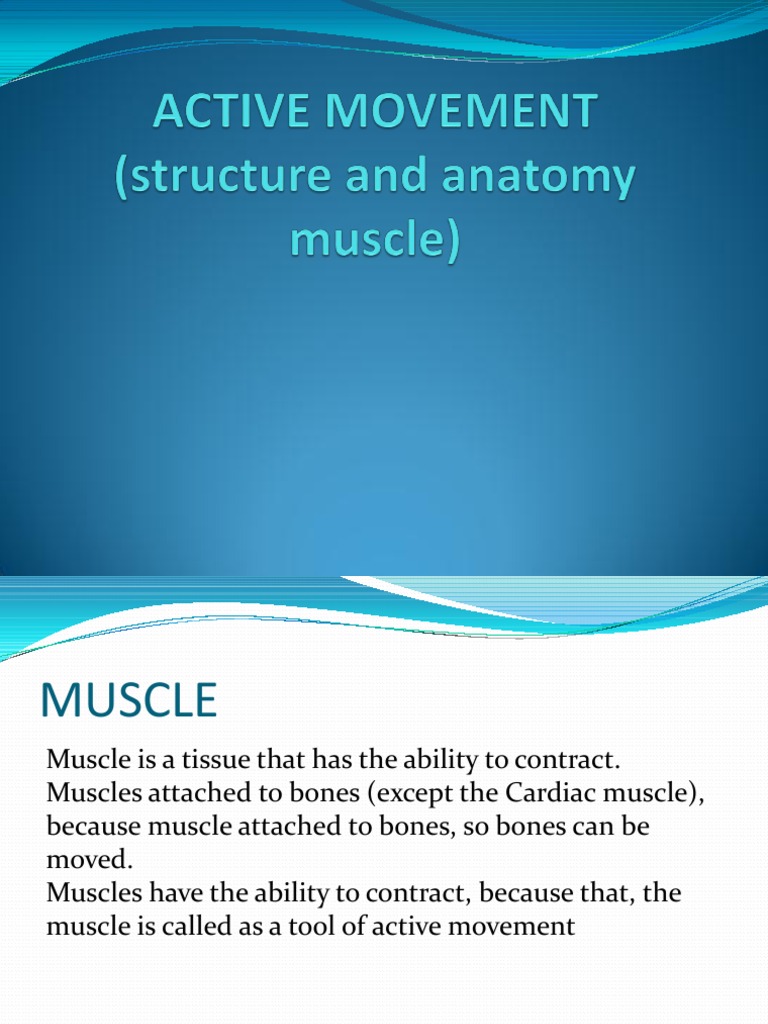 ACTIVE MOVEMENT (structure and anatomy muscle)

MUSCLE

Muscle is a tissue that has the ability to contract. Muscles attached to bones (except the Cardiac muscle), because muscle attached to bones, so bones can be moved.

Muscles have the ability to contract, because that, the muscle is called as a tool of active movement